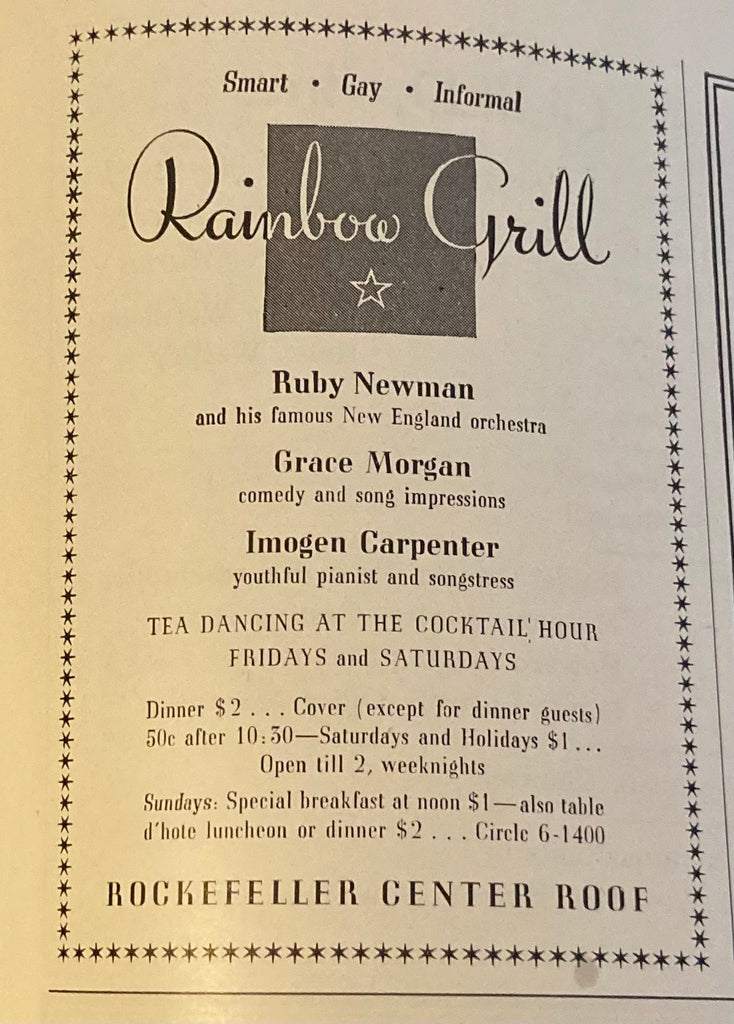 Smart • Gay • Informal

Rainbow Grill

Ruby Newman
and his famous New England orchestra

Grace Morgan
comedy and song impressions

Imogen Carpenter
youthful pianist and songstress

TEA DANCING AT THE COCKTAIL HOUR
FRIDAYS and SATURDAYS

Dinner $2 . . . Cover (except for dinner guests) 50c after 10:30—Saturdays and Holidays $1 . . . Open till 2, weeknights

Sundays: Special breakfast at noon $1—also table d'hote luncheon or dinner $2 . . . Circle 6-1400

ROCKEFELLER CENTER ROOF